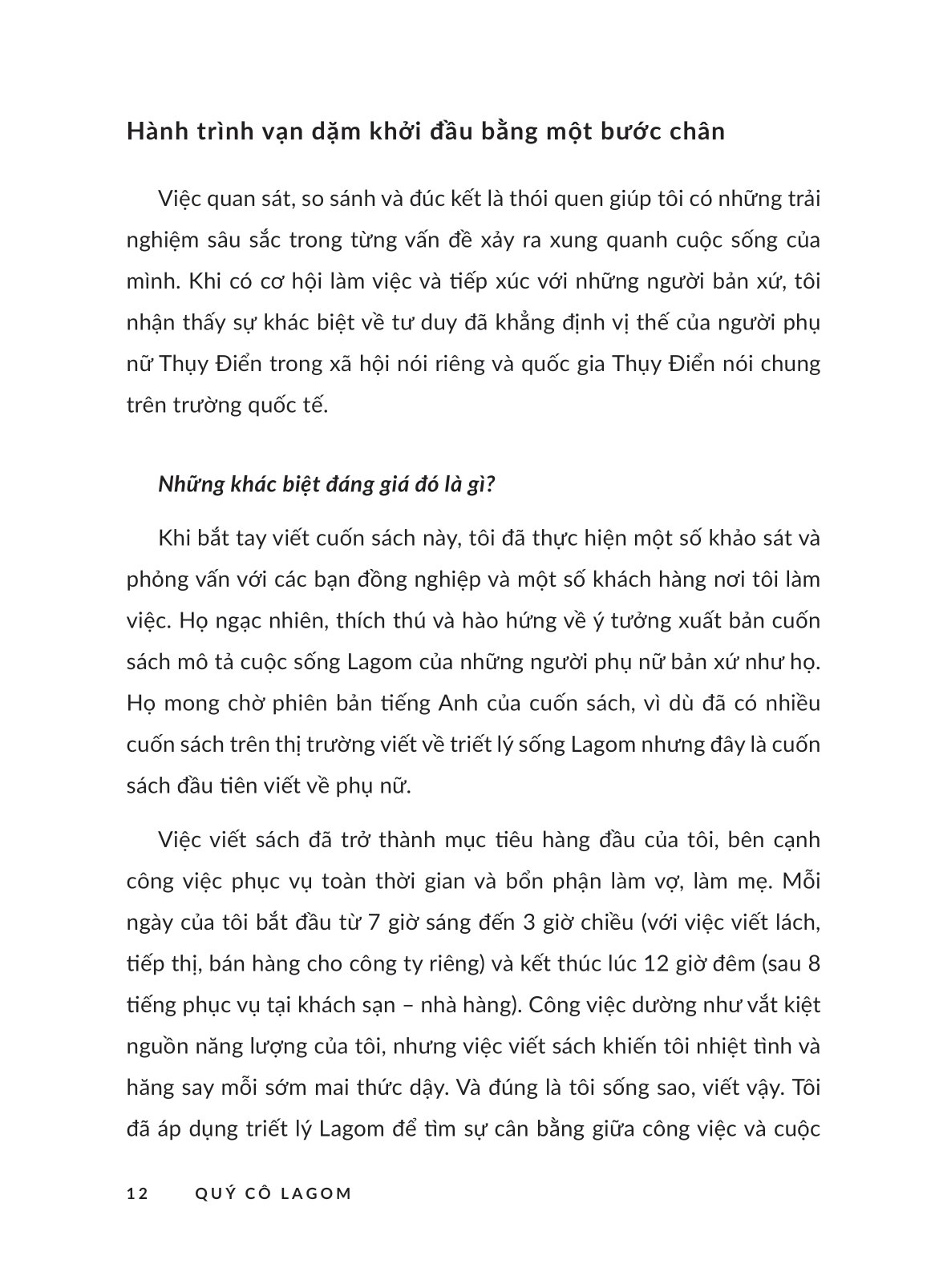 Hành trình vạn dặm khởi đầu bằng một bước chân

Việc quan sát, so sánh và đúc kết là thói quen giúp tôi có những trải nghiệm sâu sắc trong từng vấn đề xảy ra xung quanh cuộc sống của mình. Khi có cơ hội làm việc và tiếp xúc với những người bản xứ, tôi nhận thấy sự khác biệt về tư duy đã khẳng định vị thế của người phụ nữ Thụy Điển trong xã hội nói riêng và quốc gia Thụy Điển nói chung trên trường quốc tế.

Những khác biệt đáng giá đó là gì?

Khi bắt tay viết cuốn sách này, tôi đã thực hiện một số khảo sát và phỏng vấn với các bạn đồng nghiệp và một số khách hàng nơi tôi làm việc. Họ ngạc nhiên, thích thú và hào hứng về ý tưởng xuất bản cuốn sách mô tả cuộc sống Lagom của những người phụ nữ bản xứ như họ. Họ mong chờ phiên bản tiếng Anh của cuốn sách, vì dù đã có nhiều cuốn sách trên thị trường viết về triết lý sống Lagom nhưng đây là cuốn sách đầu tiên viết về phụ nữ.

Việc viết sách đã trở thành mục tiêu hàng đầu của tôi, bên cạnh công việc phục vụ toàn thời gian và bổn phận làm vợ, làm mẹ. Mỗi ngày của tôi bắt đầu từ 7 giờ sáng đến 3 giờ chiều (với việc viết lách, tiếp thị, bán hàng cho công ty riêng) và kết thúc lúc 12 giờ đêm (sau 8 tiếng phục vụ tại khách sạn – nhà hàng). Công việc dường như vắt kiệt nguồn năng lượng của tôi, nhưng việc viết sách khiến tôi nhiệt tình và hăng say mỗi sớm mai thức dậy. Và đúng là tôi sống sao, viết vậy. Tôi đã áp dụng triết lý Lagom để tìm sự cân bằng giữa công việc và cuộc

12 QUÝ CÔ LAGOM